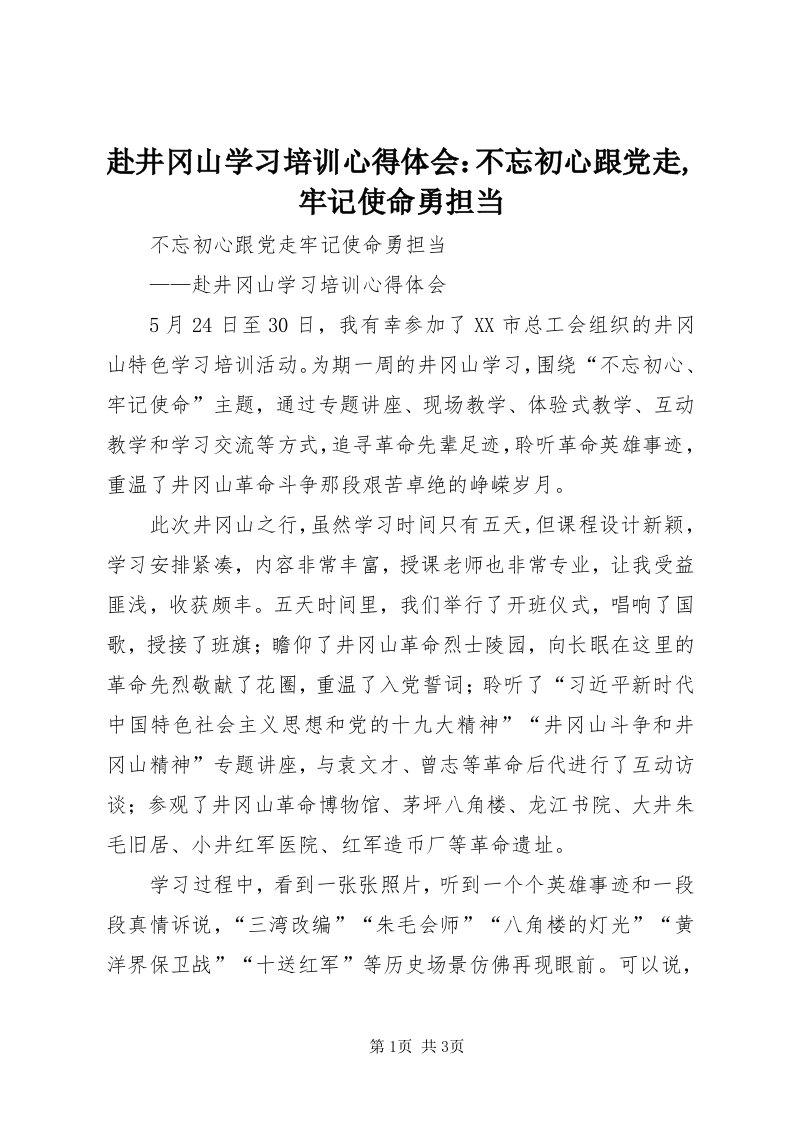 赴井冈山学习培训心得体会:不忘初心跟党走,牢记使命勇担当

不忘初心跟党走牢记使命勇担当

——赴井冈山学习培训心得体会

5月24日至30日，我有幸参加了XX市总工会组织的井冈山特色学习培训活动。为期一周的井冈山学习,围绕“不忘初心、牢记使命”主题，通过专题讲座、现场教学、体验式教学、互动教学和学习交流等方式,追寻革命先辈足迹,聆听革命英雄事迹，重温了井冈山革命斗争那段艰苦卓绝的峥嵘岁月。

此次井冈山之行,虽然学习时间只有五天,但课程设计新颖，学习安排紧凑，内容非常丰富，授课老师也非常专业，让我受益匪浅，收获颇丰。五天时间里，我们举行了开班仪式，唱响了国歌，授接了班旗；瞻仰了井冈山革命烈士陵园，向长眠在这里的革命先烈敬献了花圈，重温了入党誓词；聆听了“习近平新时代中国特色社会主义思想和党的十九大精神”“井冈山斗争和井冈山精神”专题讲座，与袁文才、曾志等革命后代进行了互动访谈；参观了井冈山革命博物馆、茅坪八角楼、龙江书院、大井朱毛旧居、小井红军医院、红军造币厂等革命遗址。

学习过程中，看到一张张照片，听到一个个英雄事迹和一段段真情诉说，“三湾改编”“朱毛会师”“八角楼的灯光”“黄洋界保卫战”“十送红军”等历史场景仿佛再现眼前。可以说，

第1页 共3页